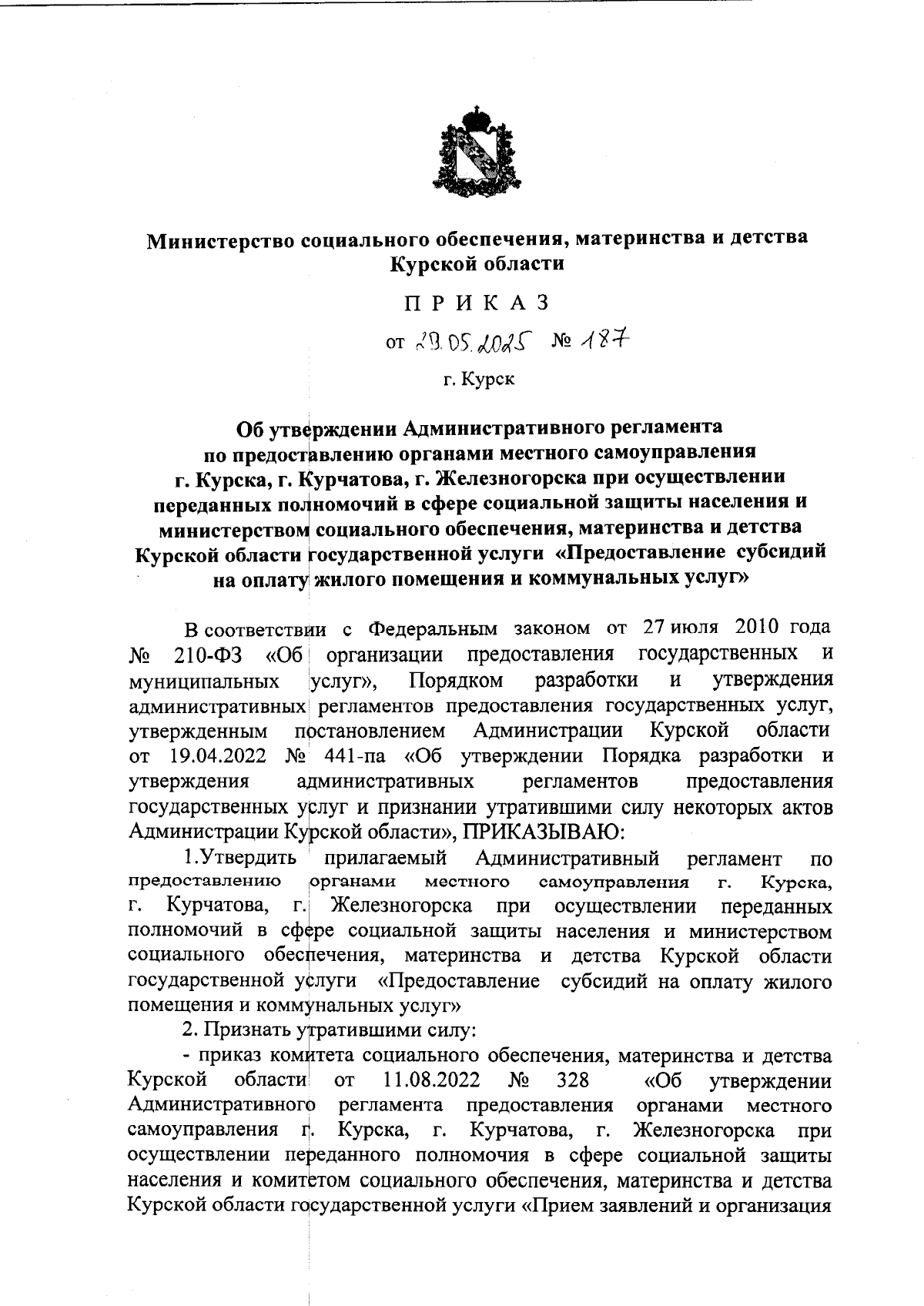 Министерство социального обеспечения, материнства и детства Курской области

П Р И К А З

от 29.05.2025 № 187

г. Курск

Об утверждении Административного регламента по предоставлению органами местного самоуправления г. Курска, г. Курчатова, г. Железногорска при осуществлении переданных полномочий в сфере социальной защиты населения и министерством социального обеспечения, материнства и детства Курской области государственной услуги «Предоставление субсидий на оплату жилого помещения и коммунальных услуг»

В соответствии с Федеральным законом от 27 июля 2010 года № 210-ФЗ «Об организации предоставления государственных и муниципальных услуг», Порядком разработки и утверждения административных регламентов предоставления государственных услуг, утвержденным постановлением Администрации Курской области от 19.04.2022 № 441-па «Об утверждении Порядка разработки и утверждения административных регламентов предоставления государственных услуг и признании утратившими силу некоторых актов Администрации Курской области», ПРИКАЗЫВАЮ:

1.Утвердить прилагаемый Административный регламент по предоставлению органами местного самоуправления г. Курска, г. Курчатова, г. Железногорска при осуществлении переданных полномочий в сфере социальной защиты населения и министерством социального обеспечения, материнства и детства Курской области государственной услуги «Предоставление субсидий на оплату жилого помещения и коммунальных услуг»

2. Признать утратившими силу:

- приказ комитета социального обеспечения, материнства и детства Курской области от 11.08.2022 № 328 «Об утверждении Административного регламента предоставления органами местного самоуправления г. Курска, г. Курчатова, г. Железногорска при осуществлении переданного полномочия в сфере социальной защиты населения и комитетом социального обеспечения, материнства и детства Курской области государственной услуги «Прием заявлений и организация